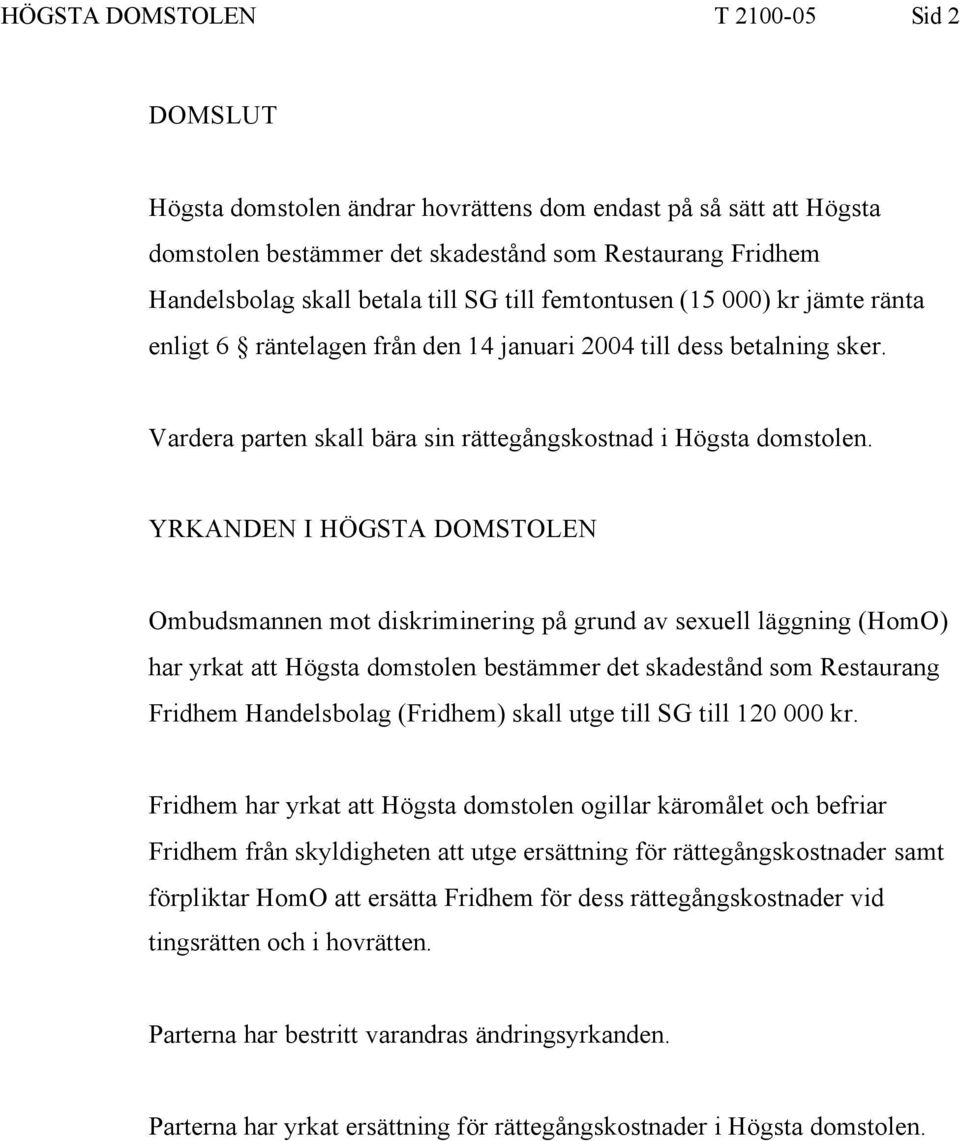 HÖGSTA DOMSTOLEN T 2100-05 Sid 2

DOMSLUT

Högsta domstolen ändrar hovrättens dom endast på så sätt att Högsta domstolen bestämmer det skadestånd som Restaurang Fridhem Handelsbolag skall betala till SG till femtontusen (15 000) kr jämte ränta enligt 6 § räntelagen från den 14 januari 2004 till dess betalning sker.

Vardera parten skall bära sin rättegångskostnad i Högsta domstolen.

YRKANDEN I HÖGSTA DOMSTOLEN

Ombudsmannen mot diskriminering på grund av sexuell läggning (HomO) har yrkat att Högsta domstolen bestämmer det skadestånd som Restaurang Fridhem Handelsbolag (Fridhem) skall utge till SG till 120 000 kr.

Fridhem har yrkat att Högsta domstolen ogillar käromålet och befriar Fridhem från skyldigheten att utge ersättning för rättegångskostnader samt förpliktar HomO att ersätta Fridhem för dess rättegångskostnader vid tingsrätten och i hovrätten.

Parterna har bestritt varandras ändringsyrkanden.

Parterna har yrkat ersättning för rättegångskostnader i Högsta domstolen.